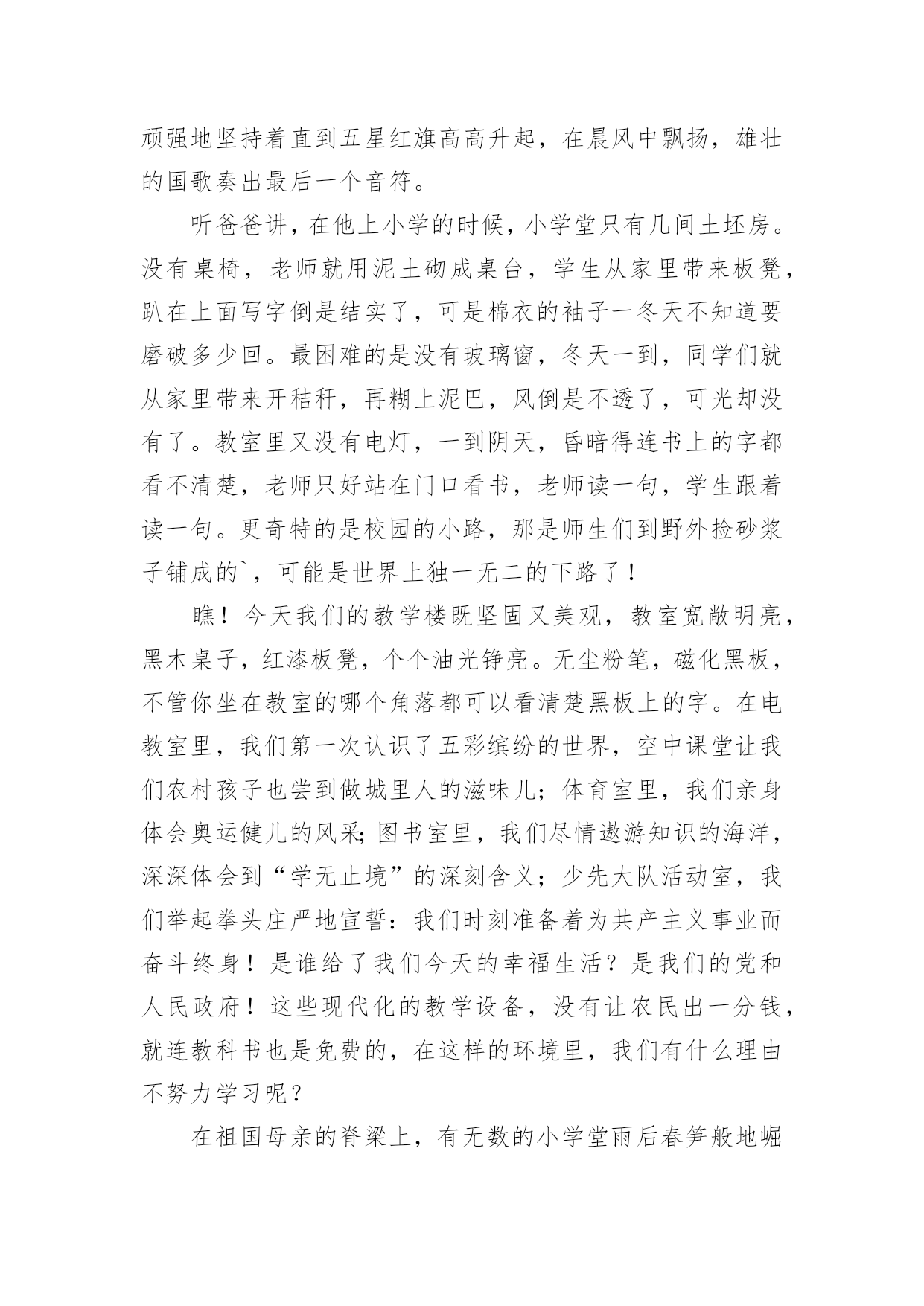 顽强地坚持着直到五星红旗高高升起，在晨风中飘扬，雄壮的国歌奏出最后一个音符。

听爸爸讲，在他上小学的时候，小学堂只有几间土坯房。没有桌椅，老师就用泥土砌成桌台，学生从家里带来板凳，趴在上面写字倒是结实了，可是棉衣的袖子一冬天不知道要磨破多少回。最困难的是没有玻璃窗，冬天一到，同学们就从家里带来开秸秆，再糊上泥巴，风倒是不透了，可光却没有了。教室里又没有电灯，一到阴天，昏暗得连书上的字都看不清楚，老师只好站在门口看书，老师读一句，学生跟着读一句。更奇特的是校园的小路，那是师生们到野外捡砂浆子铺成的`，可能是世界上独一无二的下路了！

瞧！今天我们的教学楼既坚固又美观，教室宽敞明亮，黑木桌子，红漆板凳，个个油光铮亮。无尘粉笔，磁化黑板，不管你坐在教室的哪个角落都可以看清楚黑板上的字。在电教室里，我们第一次认识了五彩缤纷的世界，空中课堂让我们农村孩子也尝到做城里人的滋味儿；体育室里，我们亲身体会奥运健儿的风采;图书室里，我们尽情遨游知识的海洋，深深体会到“学无止境”的深刻含义；少先大队活动室，我们举起拳头庄严地宣誓：我们时刻准备着为共产主义事业而奋斗终身！是谁给了我们今天的幸福生活？是我们的党和人民政府！这些现代化的教学设备，没有让农民出一分钱，就连教科书也是免费的，在这样的环境里，我们有什么理由不努力学习呢？

在祖国母亲的脊梁上，有无数的小学堂雨后春笋般地崛